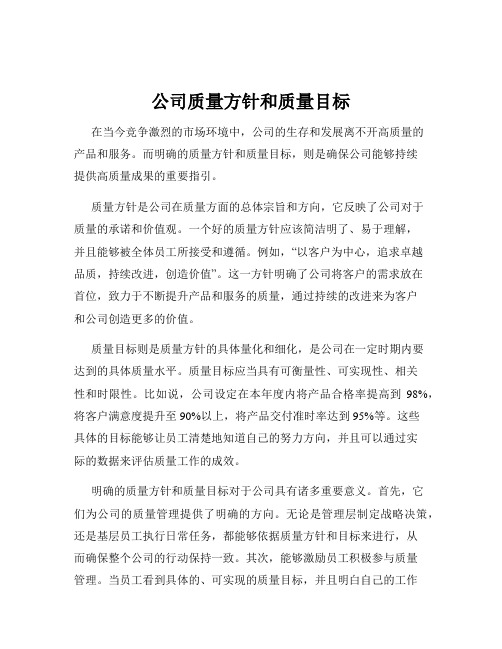 公司质量方针和质量目标

在当今竞争激烈的市场环境中，公司的生存和发展离不开高质量的产品和服务。而明确的质量方针和质量目标，则是确保公司能够持续提供高质量成果的重要指引。

质量方针是公司在质量方面的总体宗旨和方向，它反映了公司对于质量的承诺和价值观。一个好的质量方针应该简洁明了、易于理解，并且能够被全体员工所接受和遵循。例如，“以客户为中心，追求卓越品质，持续改进，创造价值”。这一方针明确了公司将客户的需求放在首位，致力于不断提升产品和服务的质量，通过持续的改进来为客户和公司创造更多的价值。

质量目标则是质量方针的具体量化和细化，是公司在一定时期内要达到的具体质量水平。质量目标应当具有可衡量性、可实现性、相关性和时限性。比如说，公司设定在本年度内将产品合格率提高到 98%，将客户满意度提升至 90%以上，将产品交付准时率达到 95%等。这些具体的目标能够让员工清楚地知道自己的努力方向，并且可以通过实际的数据来评估质量工作的成效。

明确的质量方针和质量目标对于公司具有诸多重要意义。首先，它们为公司的质量管理提供了明确的方向。无论是管理层制定战略决策，还是基层员工执行日常任务，都能够依据质量方针和目标来进行，从而确保整个公司的行动保持一致。其次，能够激励员工积极参与质量管理。当员工看到具体的、可实现的质量目标，并且明白自己的工作